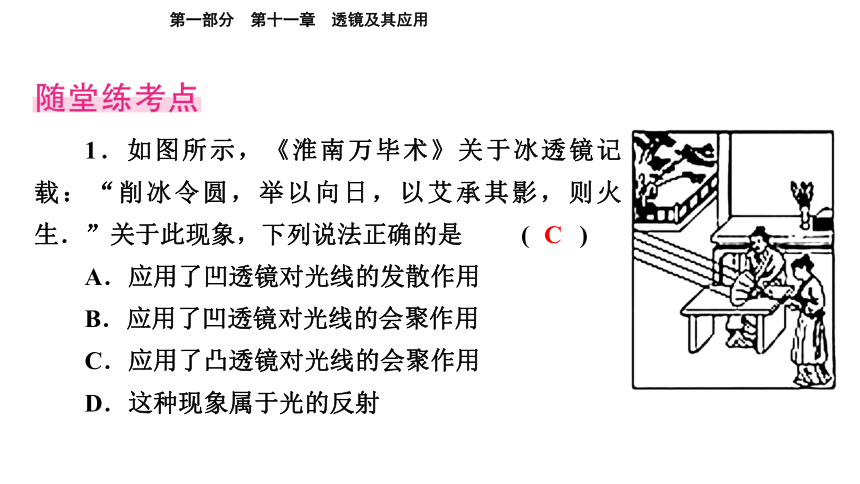 第一部分　第十一章　透镜及其应用

随堂练考点

1．如图所示，《淮南万毕术》关于冰透镜记载：“削冰令圆，举以向日，以艾承其影，则火生．”关于此现象，下列说法正确的是　（ C ）

A．应用了凹透镜对光线的发散作用

B．应用了凹透镜对光线的会聚作用

C．应用了凸透镜对光线的会聚作用

D．这种现象属于光的反射